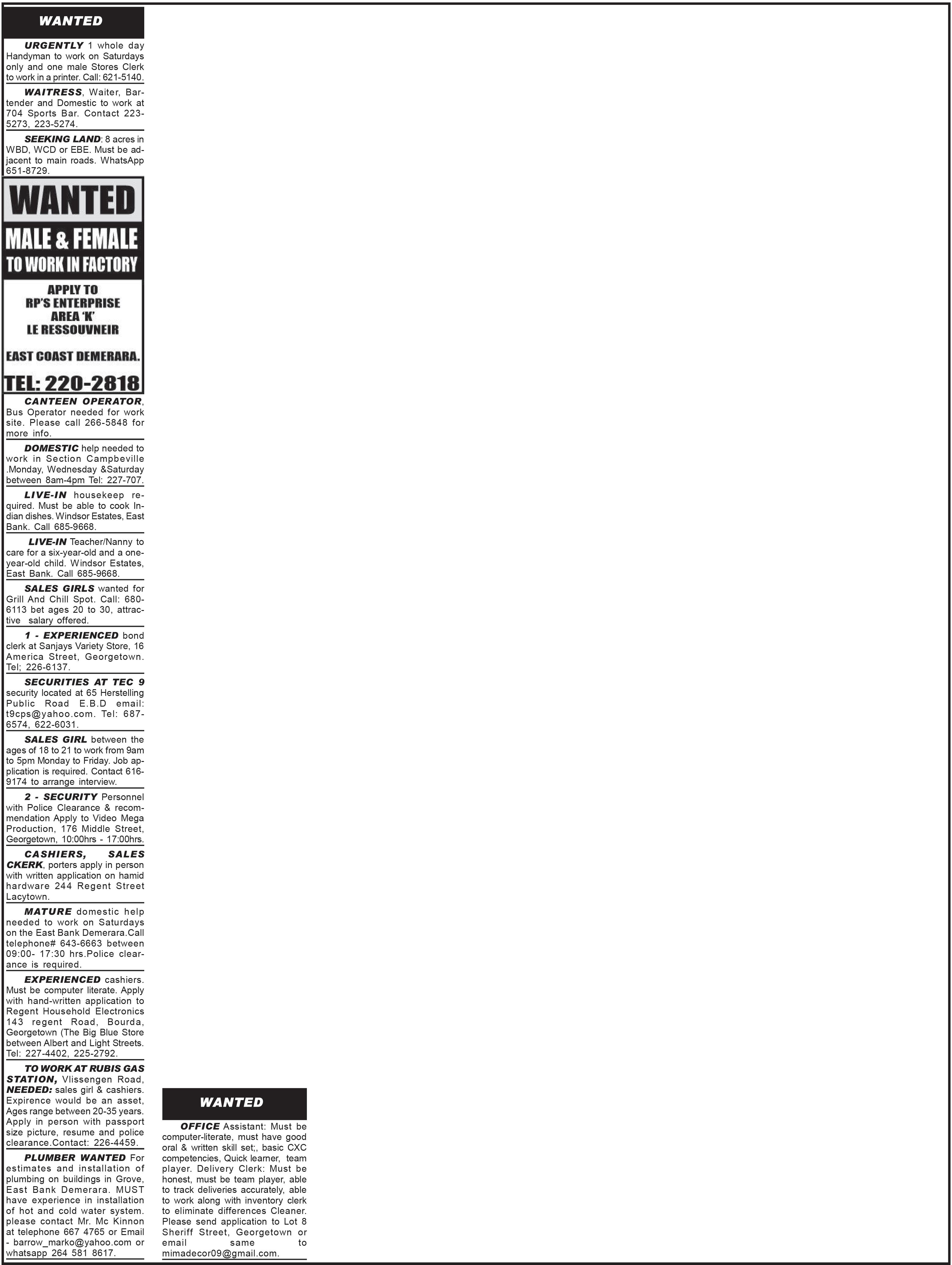 WANTED

URGENTLY 1 whole day Handyman to work on Saturdays only and one male Stores Clerk to work in a printer. Call: 621-5140.

WAITRESS, Waiter, Bartender and Domestic to work at 704 Sports Bar. Contact 223-5273, 223-5274.

SEEKING LAND: 8 acres in WBD, WCD or EBE. Must be adjacent to main roads. WhatsApp 651-8729.

WANTED
MALE & FEMALE
TO WORK IN FACTORY
APPLY TO
RP'S ENTERPRISE
AREA 'K'
LE RESSOUVNEIR
EAST COAST DEMERARA.
TEL: 220-2818

CANTEEN OPERATOR, Bus Operator needed for work site. Please call 266-5848 for more info.

DOMESTIC help needed to work in Section Campbeville .Monday, Wednesday &Saturday between 8am-4pm Tel: 227-707.

LIVE-IN housekeep required. Must be able to cook Indian dishes. Windsor Estates, East Bank. Call 685-9668.

LIVE-IN Teacher/Nanny to care for a six-year-old and a one-year-old child. Windsor Estates, East Bank. Call 685-9668.

SALES GIRLS wanted for Grill And Chill Spot. Call: 680-6113 bet ages 20 to 30, attractive salary offered.

1 - EXPERIENCED bond clerk at Sanjays Variety Store, 16 America Street, Georgetown. Tel; 226-6137.

SECURITIES AT TEC 9 security located at 65 Herstelling Public Road E.B.D email: t9cps@yahoo.com. Tel: 687-6574, 622-6031.

SALES GIRL between the ages of 18 to 21 to work from 9am to 5pm Monday to Friday. Job application is required. Contact 616-9174 to arrange interview.

2 - SECURITY Personnel with Police Clearance & recommendation Apply to Video Mega Production, 176 Middle Street, Georgetown, 10:00hrs - 17:00hrs.

CASHIERS, SALES CKERK, porters apply in person with written application on hamid hardware 244 Regent Street Lacytown.

MATURE domestic help needed to work on Saturdays on the East Bank Demerara.Call telephone# 643-6663 between 09:00- 17:30 hrs.Police clearance is required.

EXPERIENCED cashiers. Must be computer literate. Apply with hand-written application to Regent Household Electronics 143 regent Road, Bourda, Georgetown (The Big Blue Store between Albert and Light Streets. Tel: 227-4402, 225-2792.

TO WORK AT RUBIS GAS STATION, Vlissengen Road, NEEDED: sales girl & cashiers. Expirence would be an asset, Ages range between 20-35 years. Apply in person with passport size picture, resume and police clearance.Contact: 226-4459.

PLUMBER WANTED For estimates and installation of plumbing on buildings in Grove, East Bank Demerara. MUST have experience in installation of hot and cold water system. please contact Mr. Mc Kinnon at telephone 667 4765 or Email - barrow_marko@yahoo.com or whatsapp 264 581 8617.

WANTED

OFFICE Assistant: Must be computer-literate, must have good oral & written skill set;, basic CXC competencies, Quick learner, team player. Delivery Clerk: Must be honest, must be team player, able to track deliveries accurately, able to work along with inventory clerk to eliminate differences Cleaner. Please send application to Lot 8 Sheriff Street, Georgetown or email same to mimadecor09@gmail.com.